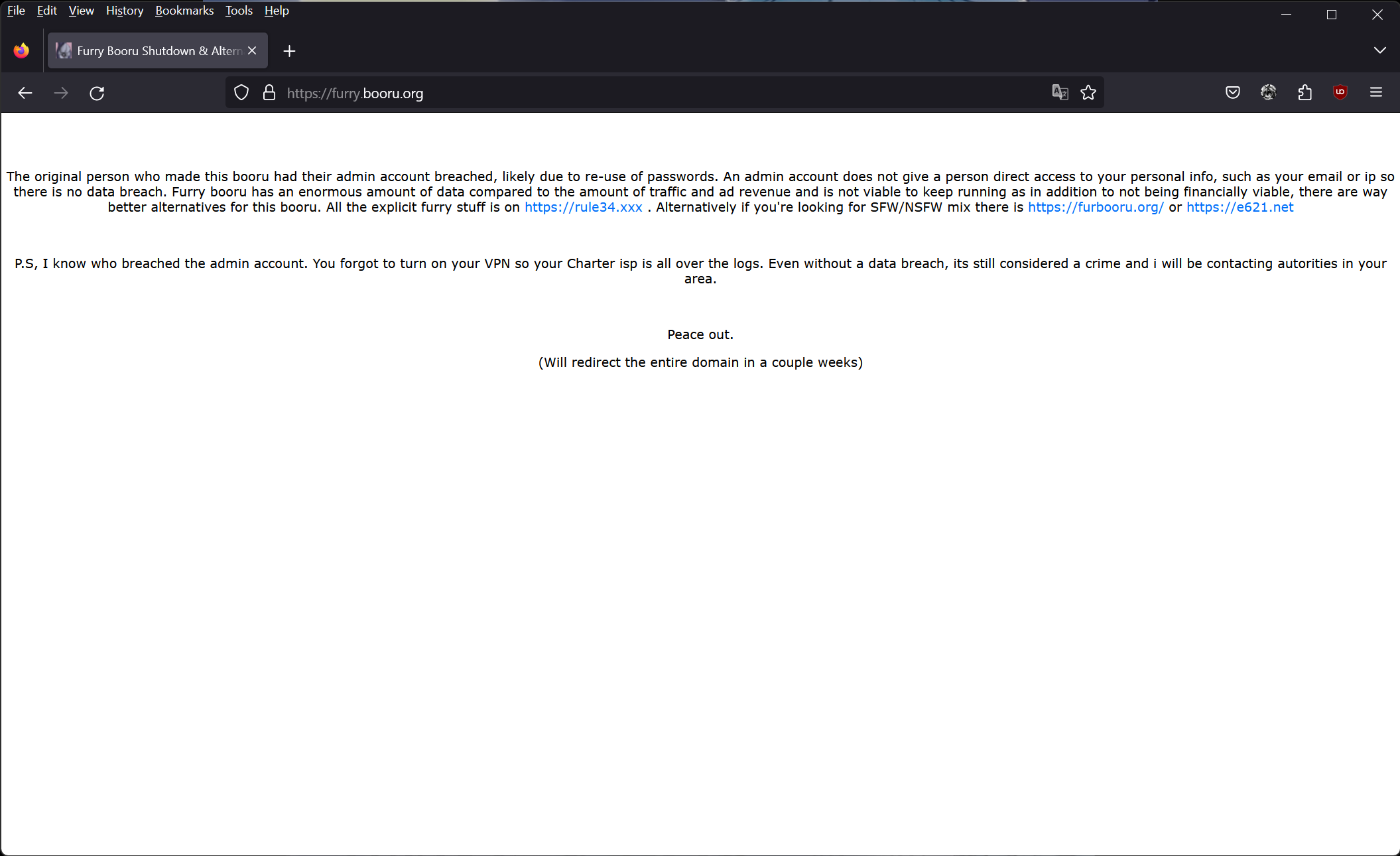 File Edit View History Bookmarks Tools Help

Furry Booru Shutdown & Altern

https://furry.booru.org

The original person who made this booru had their admin account breached, likely due to re-use of passwords. An admin account does not give a person direct access to your personal info, such as your email or ip so there is no data breach. Furry booru has an enormous amount of data compared to the amount of traffic and ad revenue and is not viable to keep running as in addition to not being financially viable, there are way better alternatives for this booru. All the explicit furry stuff is on https://rule34.xxx . Alternatively if you're looking for SFW/NSFW mix there is https://furbooru.org/ or https://e621.net

P.S, I know who breached the admin account. You forgot to turn on your VPN so your Charter isp is all over the logs. Even without a data breach, its still considered a crime and i will be contacting autorities in your area.

Peace out.

(Will redirect the entire domain in a couple weeks)